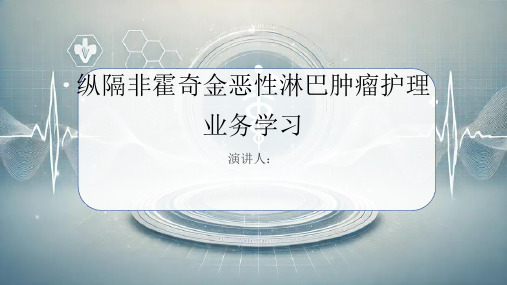 纵隔非霍奇金恶性淋巴肿瘤护理业务学习

演讲人：